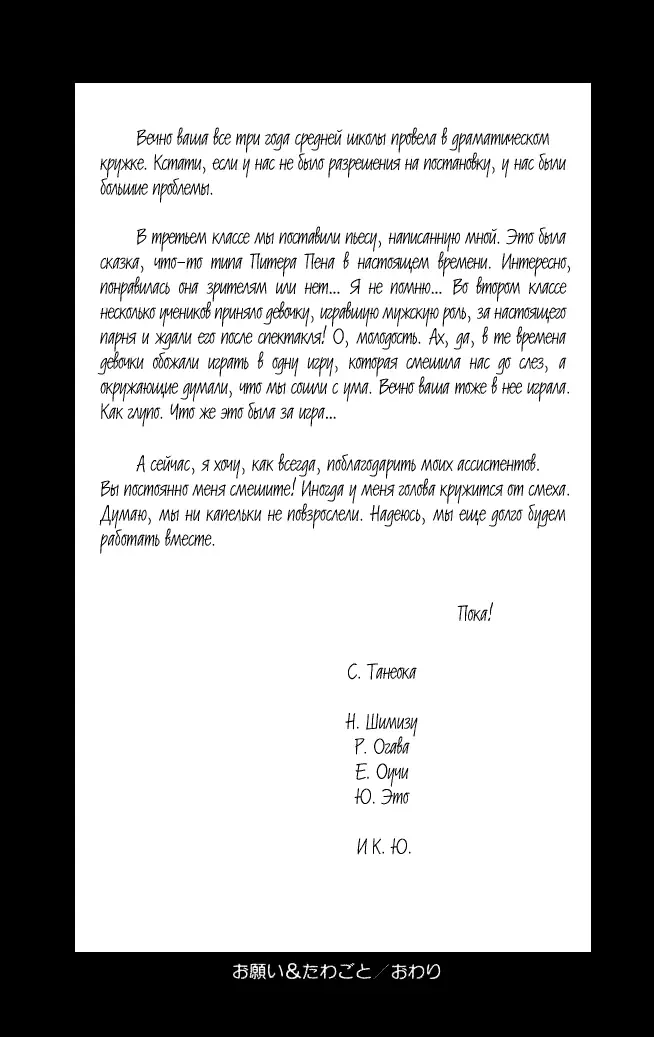 Вечно ваша все три года средней школы провела в драматическом кружке. Кстати, если у нас не было разрешения на постановку, у нас были большие проблемы.

В третьем классе мы поставили пьесу, написанную мной. Это была сказка, что-то типа Питера Пена в настоящем времени. Интересно, понравилась она зрителям или нет... Я не помню... Во втором классе несколько учеников приняло девочку, игравшую мужскую роль, за настоящего парня и ждали его после спектакля! О, молодость. Ах, да, в те времена девочки обожали играть в одну игру, которая смешила нас до слез, а окружающие думали, что мы сошли с ума. Вечно ваша тоже в нее играла. Как глупо. Что же это была за игра...

А сейчас, я хочу, как всегда, поблагодарить моих ассистентов. Вы постоянно меня смешите! Иногда у меня голова кружится от смеха. Думаю, мы ни капельки не повзрослели. Надеюсь, мы еще долго будем работать вместе.

Пока!

С. Танеока

Н. Шимизу
Р. Огава
Е. Оучи
Ю. Это

И К. Ю.

お願い&たわごと／おわり